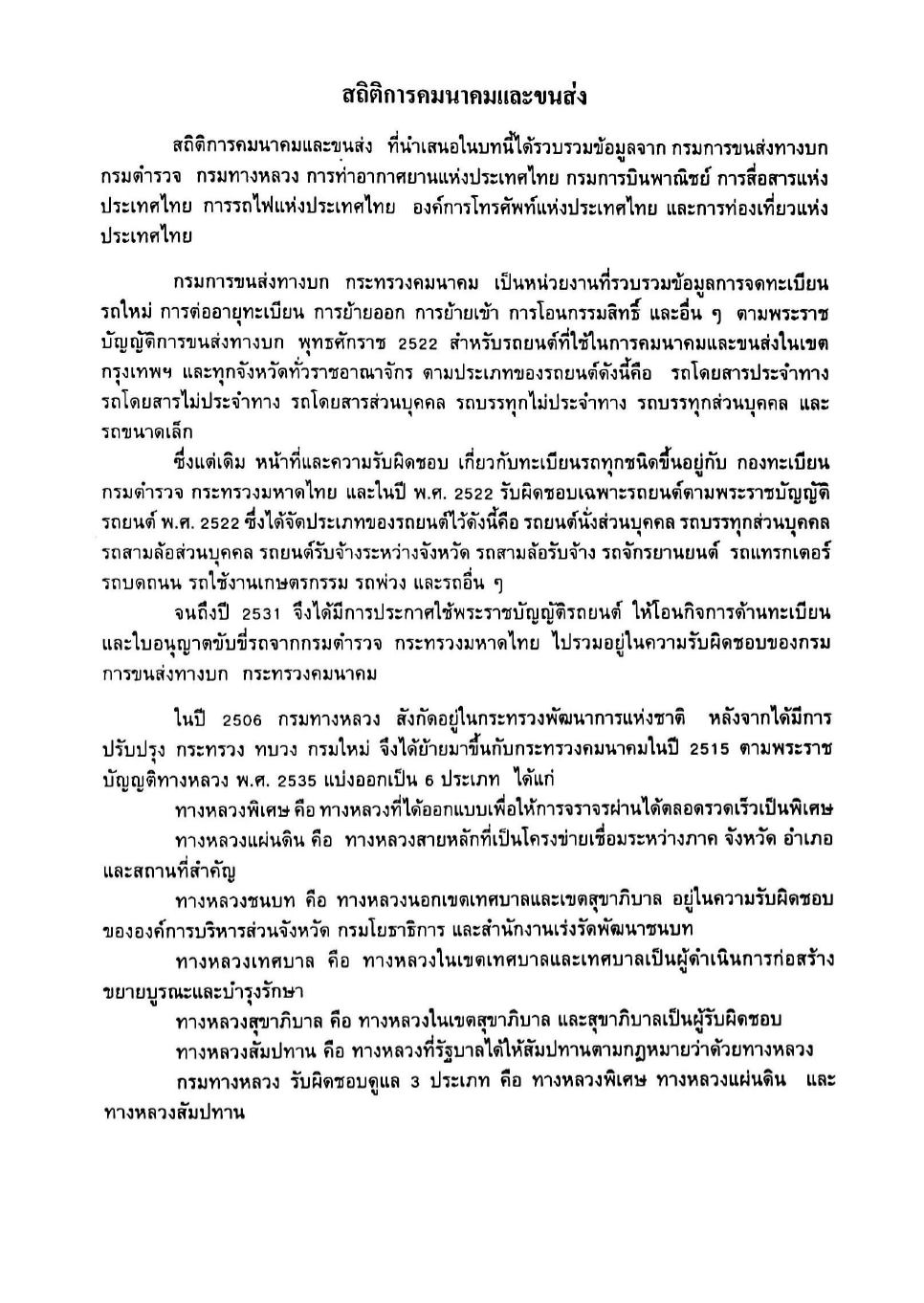 สถิติการคมนาคมและขนส่ง

สถิติการคมนาคมและขนส่ง ที่นำเสนอในบทนี้ได้รวบรวมข้อมูลจาก กรมการขนส่งทางบก กรมตำรวจ กรมทางหลวง การท่าอากาศยานแห่งประเทศไทย กรมการบินพาณิชย์ การสื่อสารแห่งประเทศไทย การรถไฟแห่งประเทศไทย องค์การโทรศัพท์แห่งประเทศไทย และการท่องเที่ยวแห่งประเทศไทย

กรมการขนส่งทางบก กระทรวงคมนาคม เป็นหน่วยงานที่รวบรวมข้อมูลการจดทะเบียนรถใหม่ การต่ออายุทะเบียน การย้ายออก การย้ายเข้า การโอนกรรมสิทธิ์ และอื่น ๆ ตามพระราชบัญญัติการขนส่งทางบก พุทธศักราช 2522 สำหรับรถยนต์ที่ใช้ในการคมนาคมและขนส่งในเขตกรุงเทพฯ และทุกจังหวัดทั่วราชอาณาจักร ตามประเภทของรถยนต์ดังนี้คือ รถโดยสารประจำทาง รถโดยสารไม่ประจำทาง รถโดยสารส่วนบุคคล รถบรรทุกไม่ประจำทาง รถบรรทุกส่วนบุคคล และรถขนาดเล็ก

ซึ่งแต่เดิม หน้าที่และความรับผิดชอบ เกี่ยวกับทะเบียนรถทุกชนิดขึ้นอยู่กับ กองทะเบียน กรมตำรวจ กระทรวงมหาดไทย และในปี พ.ศ. 2522 รับผิดชอบเฉพาะรถยนต์ตามพระราชบัญญัติรถยนต์ พ.ศ. 2522 ซึ่งได้จัดประเภทของรถยนต์ไว้ดังนี้คือ รถยนต์นั่งส่วนบุคคล รถบรรทุกส่วนบุคคล รถสามล้อส่วนบุคคล รถยนต์รับจ้างระหว่างจังหวัด รถสามล้อรับจ้าง รถจักรยานยนต์ รถแทรกเตอร์ รถบดถนน รถใช้งานเกษตรกรรม รถพ่วง และรถอื่น ๆ

จนถึงปี 2531 จึงได้มีการประกาศใช้พระราชบัญญัติรถยนต์ ให้โอนกิจการด้านทะเบียนและใบอนุญาตขับขี่รถจากกรมตำรวจ กระทรวงมหาดไทย ไปรวมอยู่ในความรับผิดชอบของกรมการขนส่งทางบก กระทรวงคมนาคม

ในปี 2506 กรมทางหลวง สังกัดอยู่ในกระทรวงพัฒนาการแห่งชาติ หลังจากได้มีการปรับปรุง กระทรวง ทบวง กรมใหม่ จึงได้ย้ายมาขึ้นกับกระทรวงคมนาคมในปี 2515 ตามพระราชบัญญัติทางหลวง พ.ศ. 2535 แบ่งออกเป็น 6 ประเภท ได้แก่

ทางหลวงพิเศษ คือ ทางหลวงที่ได้ออกแบบเพื่อให้การจราจรผ่านได้ตลอดรวดเร็วเป็นพิเศษ

ทางหลวงแผ่นดิน คือ ทางหลวงสายหลักที่เป็นโครงข่ายเชื่อมระหว่างภาค จังหวัด อำเภอ และสถานที่สำคัญ

ทางหลวงชนบท คือ ทางหลวงนอกเขตเทศบาลและเขตสุขาภิบาล อยู่ในความรับผิดชอบขององค์การบริหารส่วนจังหวัด กรมโยธาธิการ และสำนักงานเร่งรัดพัฒนาชนบท

ทางหลวงเทศบาล คือ ทางหลวงในเขตเทศบาลและเทศบาลเป็นผู้ดำเนินการก่อสร้าง ขยายบูรณะและบำรุงรักษา

ทางหลวงสุขาภิบาล คือ ทางหลวงในเขตสุขาภิบาล และสุขาภิบาลเป็นผู้รับผิดชอบ

ทางหลวงสัมปทาน คือ ทางหลวงที่รัฐบาลได้ให้สัมปทานตามกฎหมายว่าด้วยทางหลวง

กรมทางหลวง รับผิดชอบดูแล 3 ประเภท คือ ทางหลวงพิเศษ ทางหลวงแผ่นดิน และทางหลวงสัมปทาน